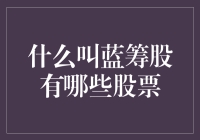 什么叫蓝筹股
有哪些股票